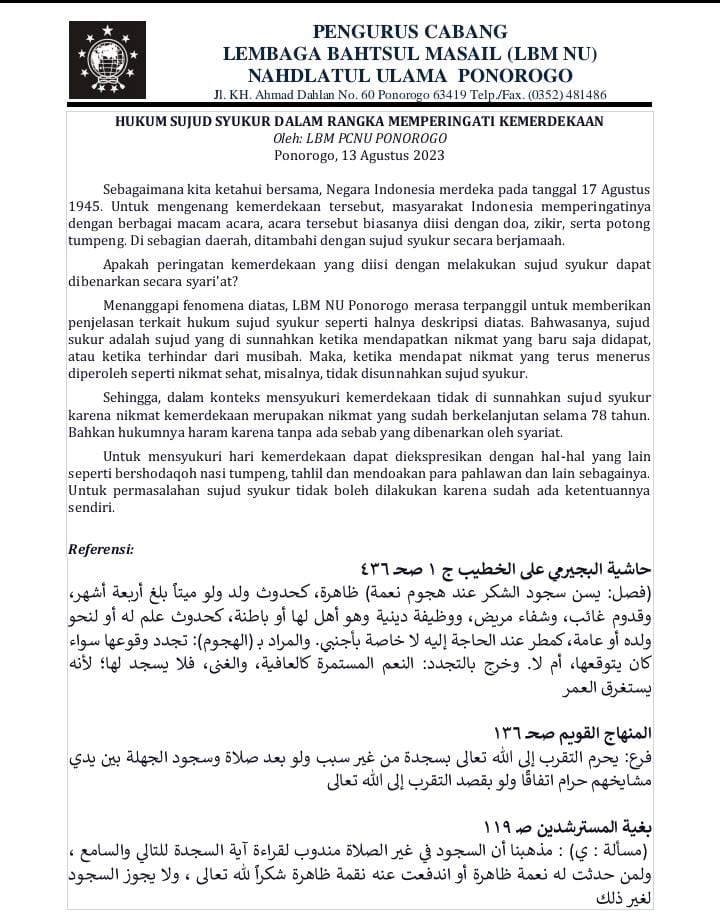 PENGURUS CABANG
LEMBAGA BAHTSUL MASAIL (LBM NU)
NAHDLATUL ULAMA PONOROGO
Jl. KH. Ahmad Dahlan No. 60 Ponorogo 63419 Telp./Fax. (0352) 481486

HUKUM SUJUD SYUKUR DALAM RANGKA MEMPERINGATI KEMERDEKAAN
Oleh: LBM PCNU PONOROGO
Ponorogo, 13 Agustus 2023

Sebagaimana kita ketahui bersama, Negara Indonesia merdeka pada tanggal 17 Agustus 1945. Untuk mengenang kemerdekaan tersebut, masyarakat Indonesia memperingatinya dengan berbagai macam acara, acara tersebut biasanya diisi dengan doa, zikir, serta potong tumpeng. Di sebagian daerah, ditambahi dengan sujud syukur secara berjamaah.

Apakah peringatan kemerdekaan yang diisi dengan melakukan sujud syukur dapat dibenarkan secara syari'at?

Menanggapi fenomena diatas, LBM NU Ponorogo merasa terpanggil untuk memberikan penjelasan terkait hukum sujud syukur seperti halnya deskripsi diatas. Bahwasanya, sujud sukur adalah sujud yang di sunnahkan ketika mendapatkan nikmat yang baru saja didapat, atau ketika terhindar dari musibah. Maka, ketika mendapat nikmat yang terus menerus diperoleh seperti nikmat sehat, misalnya, tidak disunnahkan sujud syukur.

Sehingga, dalam konteks mensyukuri kemerdekaan tidak di sunnahkan sujud syukur karena nikmat kemerdekaan merupakan nikmat yang sudah berkelanjutan selama 78 tahun. Bahkan hukumnya haram karena tanpa ada sebab yang dibenarkan oleh syariat.

Untuk mensyukuri hari kemerdekaan dapat diekspresikan dengan hal-hal yang lain seperti bershodaqoh nasi tumpeng, tahlil dan mendoakan para pahlawan dan lain sebagainya. Untuk permasalahan sujud syukur tidak boleh dilakukan karena sudah ada ketentuannya sendiri.

Referensi:

حاشية البجيرمي على الخطيب ج ١ صح ٤٣٦
(فصل: يسن سجود الشكر عند هجوم نعمة) ظاهرة، كحدوث ولد ولو ميتاً بلغ أربعة أشهر، وقدوم غائب، وشفاء مريض، ووظيفة دينية وهو أهل لها أو باطنة، كحدوث علم له أو لنحو ولده أو عامة، كمطر عند الحاجة إليه لا خاصة بأجنبي. والمراد بـ (الهجوم): تجدد وقوعها سواء كان يتوقعها، أم لا. وخرج بالتجدد: النعم المستمرة كالعافية، والغنى، فلا يسجد لها؛ لأنه يستغرق العمر

المنهاج القويم صح ١٣٦
فرع: يحرم التقرب إلى الله تعالى بسجدة من غير سبب ولو بعد صلاة وسجود الجهلة بين يدي مشايخهم حرام اتفاقًا ولو بقصد التقرب إلى الله تعالى

بغية المسترشدين ص ١١٩
(مسألة : ي) : مذهبنا أن السجود في غير الصلاة مندوب لقراءة آية السجدة للتالي والسامع ، ولمن حدثت له نعمة ظاهرة أو اندفعت عنه نقمة ظاهرة شكراً لله تعالى ، ولا يجوز السجود لغير ذلك